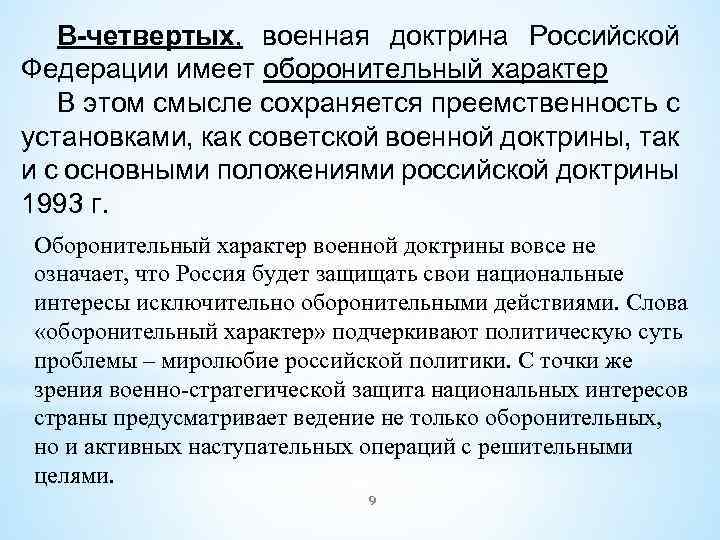 В-четвертых, военная доктрина Российской Федерации имеет оборонительный характер

В этом смысле сохраняется преемственность с установками, как советской военной доктрины, так и с основными положениями российской доктрины 1993 г.

Оборонительный характер военной доктрины вовсе не означает, что Россия будет защищать свои национальные интересы исключительно оборонительными действиями. Слова «оборонительный характер» подчеркивают политическую суть проблемы – миролюбие российской политики. С точки же зрения военно-стратегической защита национальных интересов страны предусматривает ведение не только оборонительных, но и активных наступательных операций с решительными целями.

9